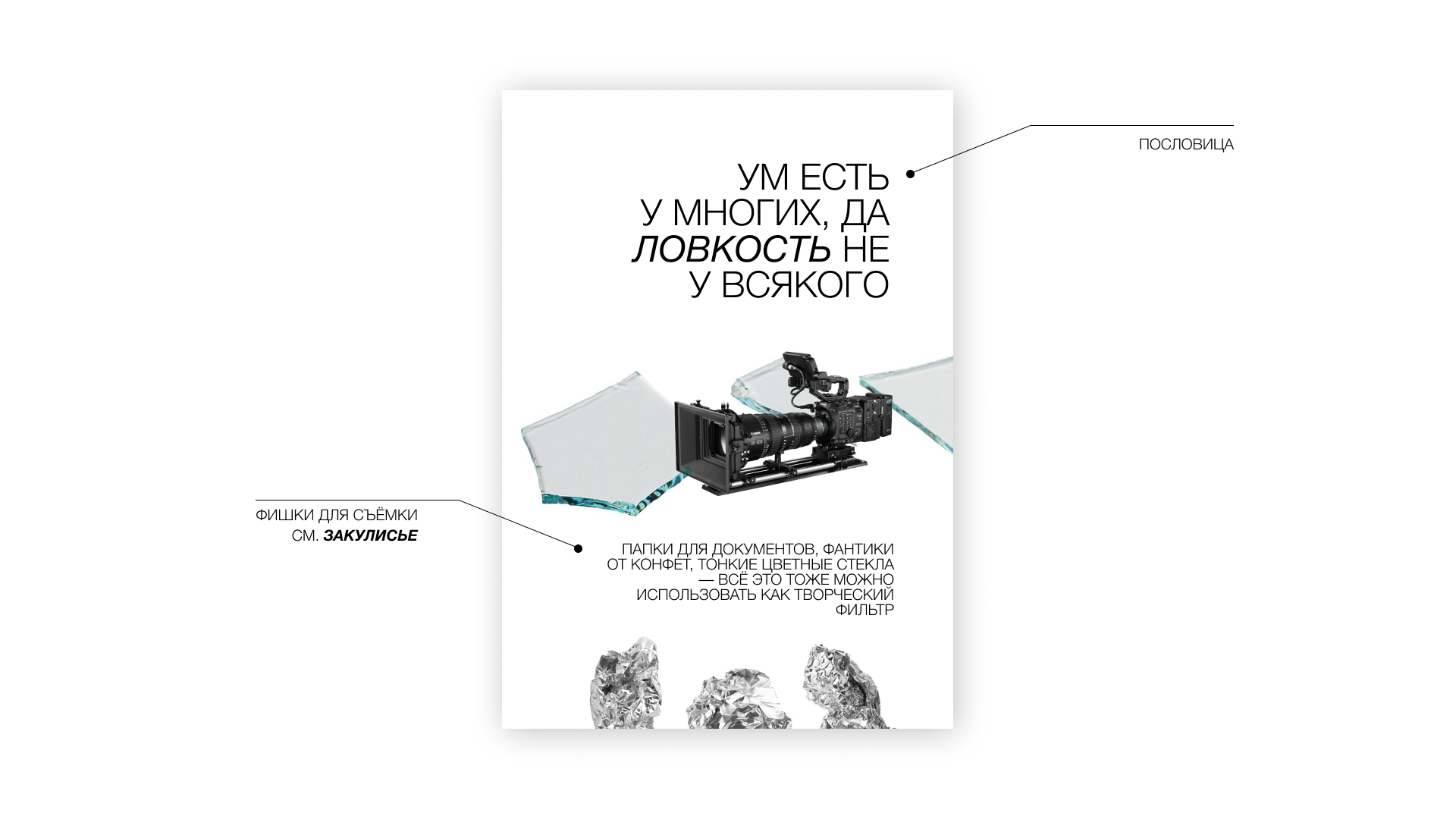 ПОСЛОВИЦА

УМ ЕСТЬ
У МНОГИХ, ДА
ЛОВКОСТЬ НЕ
У ВСЯКОГО

ФИШКИ ДЛЯ СЪЁМКИ
СМ. ЗАКУЛИСЬЕ

ПАПКИ ДЛЯ ДОКУМЕНТОВ, ФАНТИКИ ОТ КОНФЕТ, ТОНКИЕ ЦВЕТНЫЕ СТЕКЛА — ВСЁ ЭТО ТОЖЕ МОЖНО ИСПОЛЬЗОВАТЬ КАК ТВОРЧЕСКИЙ ФИЛЬТР